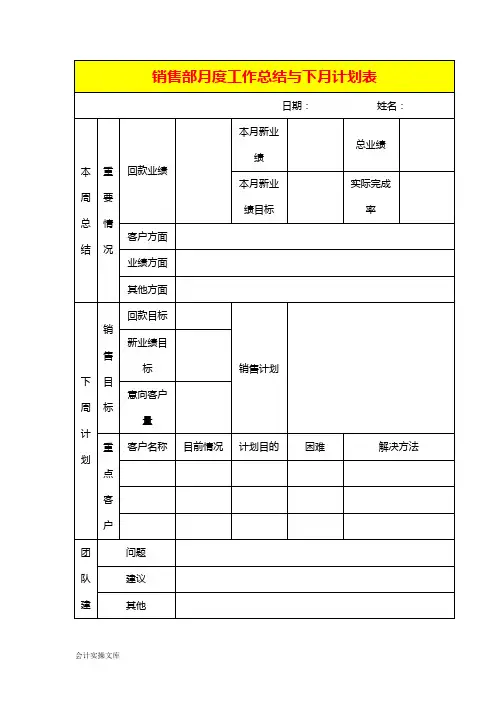 销售部月度工作总结与下月计划表

日期： 姓名：

| 本周总结 | 重要情况 | 回款业绩 |  | 本月新业绩 |  | 总业绩 |  |
|---|---|---|---|---|---|---|---|
|  |  |  |  | 本月新业绩目标 |  | 实际完成率 |  |
|  |  | 客户方面 |  |  |  |  |  |
|  |  | 业绩方面 |  |  |  |  |  |
|  |  | 其他方面 |  |  |  |  |  |
| 下周计划 | 销售目标 | 回款目标 |  | 销售计划 |  |  |  |
|  |  | 新业绩目标 |  |  |  |  |  |
|  |  | 意向客户量 |  |  |  |  |  |
|  | 重点客户 | 客户名称 | 目前情况 | 计划目的 | 困难 | 解决方法 |  |
|  |  |  |  |  |  |  |  |
|  |  |  |  |  |  |  |  |
|  |  |  |  |  |  |  |  |
| 团队建 | 问题 |  |  |  |  |  |  |
|  | 建议 |  |  |  |  |  |  |
|  | 其他 |  |  |  |  |  |  |

会计实操文库